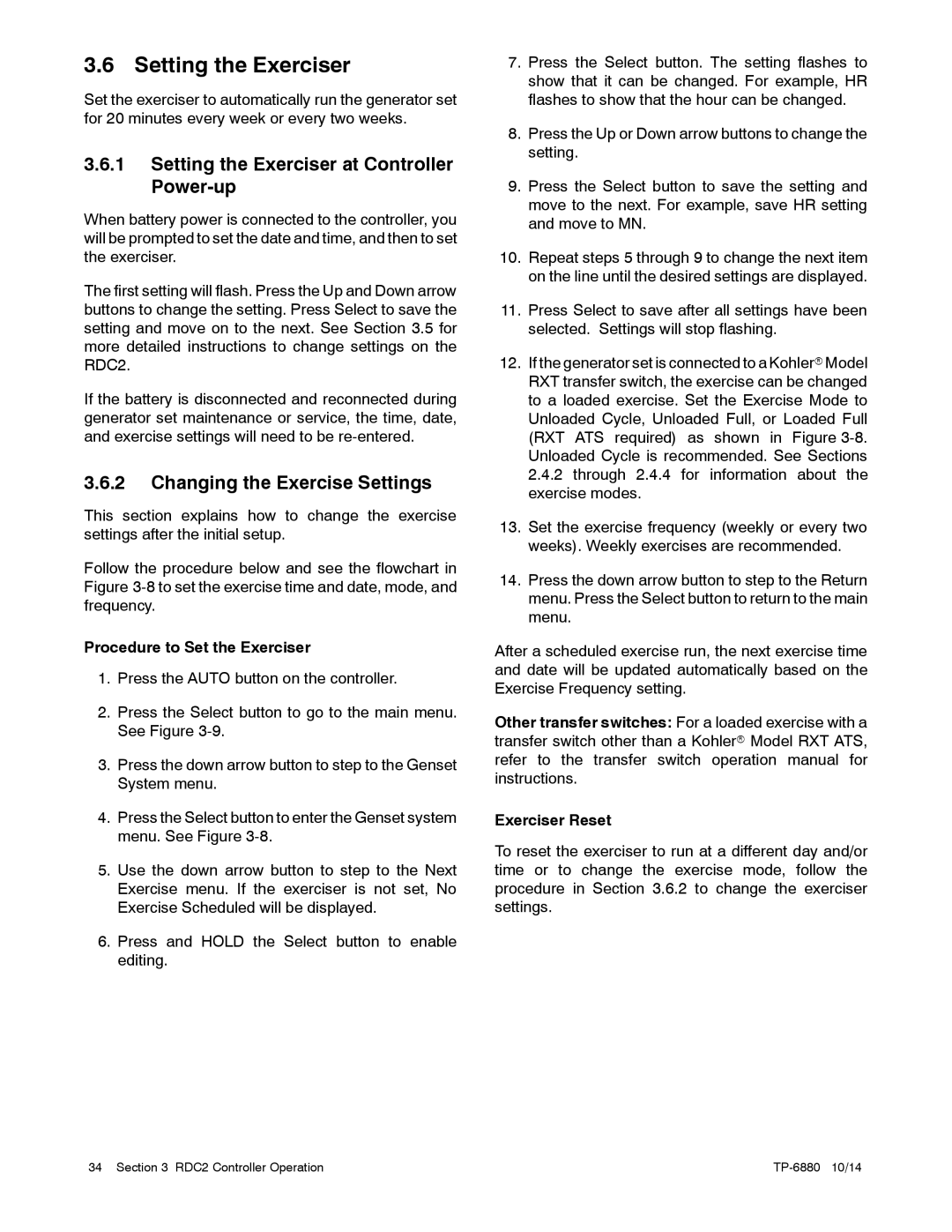 3.6 Setting the Exerciser

Set the exerciser to automatically run the generator set for 20 minutes every week or every two weeks.

3.6.1 Setting the Exerciser at Controller Power-up

When battery power is connected to the controller, you will be prompted to set the date and time, and then to set the exerciser.

The first setting will flash. Press the Up and Down arrow buttons to change the setting. Press Select to save the setting and move on to the next. See Section 3.5 for more detailed instructions to change settings on the RDC2.

If the battery is disconnected and reconnected during generator set maintenance or service, the time, date, and exercise settings will need to be re-entered.

3.6.2 Changing the Exercise Settings

This section explains how to change the exercise settings after the initial setup.

Follow the procedure below and see the flowchart in Figure 3-8 to set the exercise time and date, mode, and frequency.

Procedure to Set the Exerciser

1. Press the AUTO button on the controller.

2. Press the Select button to go to the main menu. See Figure 3-9.

3. Press the down arrow button to step to the Genset System menu.

4. Press the Select button to enter the Genset system menu. See Figure 3-8.

5. Use the down arrow button to step to the Next Exercise menu. If the exerciser is not set, No Exercise Scheduled will be displayed.

6. Press and HOLD the Select button to enable editing.

7. Press the Select button. The setting flashes to show that it can be changed. For example, HR flashes to show that the hour can be changed.

8. Press the Up or Down arrow buttons to change the setting.

9. Press the Select button to save the setting and move to the next. For example, save HR setting and move to MN.

10. Repeat steps 5 through 9 to change the next item on the line until the desired settings are displayed.

11. Press Select to save after all settings have been selected. Settings will stop flashing.

12. If the generator set is connected to a Kohler® Model RXT transfer switch, the exercise can be changed to a loaded exercise. Set the Exercise Mode to Unloaded Cycle, Unloaded Full, or Loaded Full (RXT ATS required) as shown in Figure 3-8. Unloaded Cycle is recommended. See Sections 2.4.2 through 2.4.4 for information about the exercise modes.

13. Set the exercise frequency (weekly or every two weeks). Weekly exercises are recommended.

14. Press the down arrow button to step to the Return menu. Press the Select button to return to the main menu.

After a scheduled exercise run, the next exercise time and date will be updated automatically based on the Exercise Frequency setting.

Other transfer switches: For a loaded exercise with a transfer switch other than a Kohler® Model RXT ATS, refer to the transfer switch operation manual for instructions.

Exerciser Reset

To reset the exerciser to run at a different day and/or time or to change the exercise mode, follow the procedure in Section 3.6.2 to change the exerciser settings.

34 Section 3 RDC2 Controller Operation TP-6880 10/14